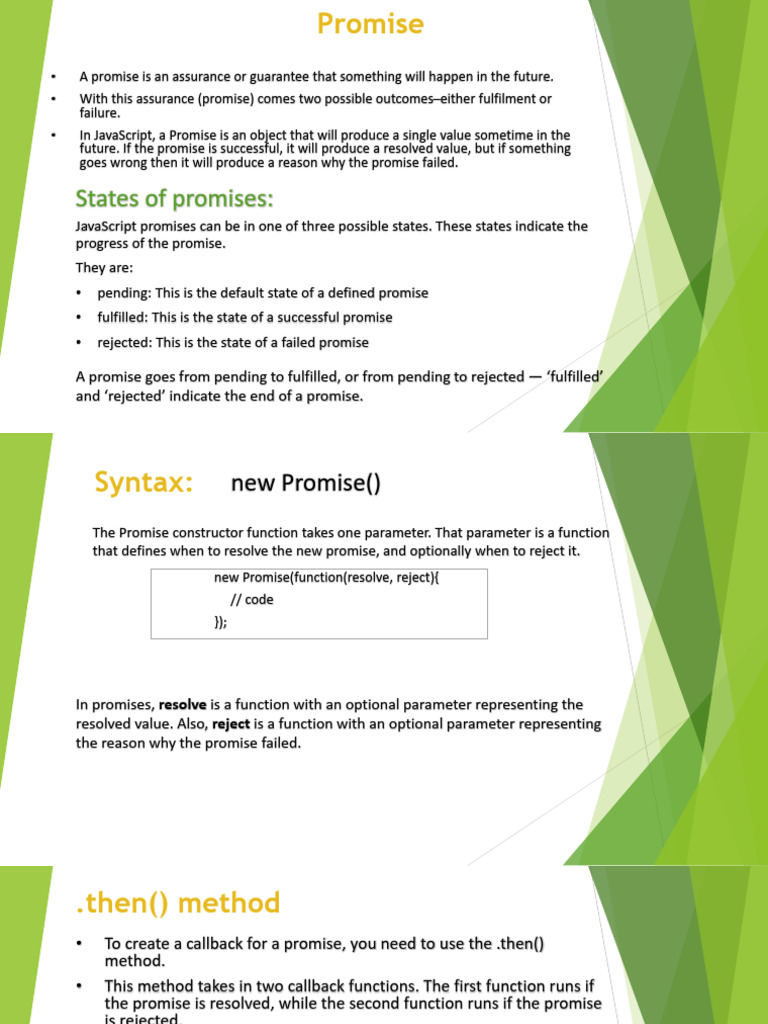 Promise

• A promise is an assurance or guarantee that something will happen in the future.
• With this assurance (promise) comes two possible outcomes–either fulfilment or failure.
• In JavaScript, a Promise is an object that will produce a single value sometime in the future. If the promise is successful, it will produce a resolved value, but if something goes wrong then it will produce a reason why the promise failed.

States of promises:

JavaScript promises can be in one of three possible states. These states indicate the progress of the promise.

They are:

• pending: This is the default state of a defined promise
• fulfilled: This is the state of a successful promise
• rejected: This is the state of a failed promise

A promise goes from pending to fulfilled, or from pending to rejected — 'fulfilled' and 'rejected' indicate the end of a promise.

Syntax: new Promise()

The Promise constructor function takes one parameter. That parameter is a function that defines when to resolve the new promise, and optionally when to reject it.

new Promise(function(resolve, reject){
// code
});

In promises, resolve is a function with an optional parameter representing the resolved value. Also, reject is a function with an optional parameter representing the reason why the promise failed.

.then() method

• To create a callback for a promise, you need to use the .then() method.
• This method takes in two callback functions. The first function runs if the promise is resolved, while the second function runs if the promise is rejected.